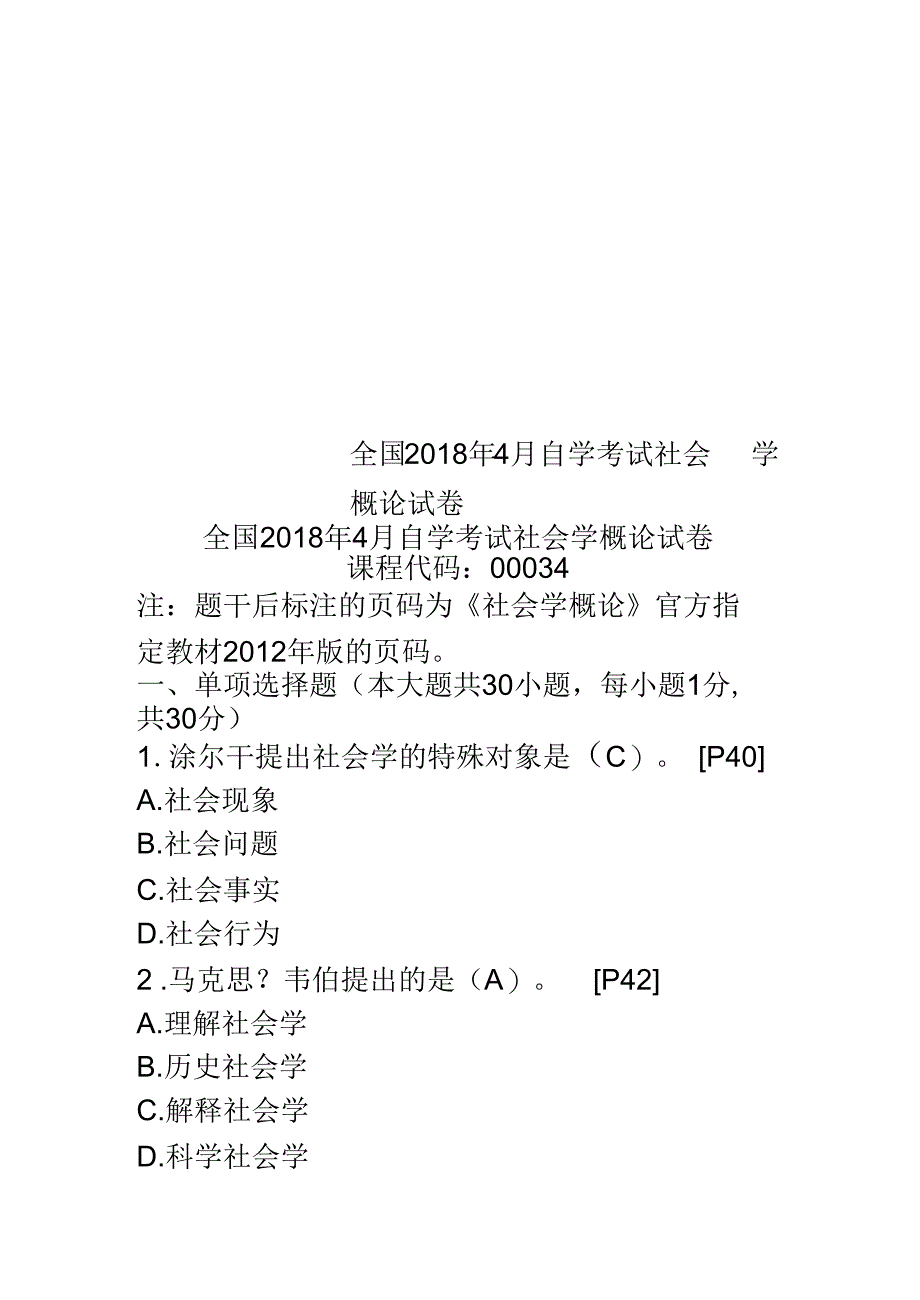 全国2018年4月自学考试社会　学概论试卷

全国2018年4月自学考试社会学概论试卷
课程代码：00034

注：题干后标注的页码为《社会学概论》官方指定教材2012年版的页码。

一、单项选择题（本大题共30小题，每小题1分，共30分）

1. 涂尔干提出社会学的特殊对象是（C）。 [P40]

A.社会现象

B.社会问题

C.社会事实

D.社会行为

2 .马克思？韦伯提出的是（A）。 [P42]

A.理解社会学

B.历史社会学

C.解释社会学

D.科学社会学